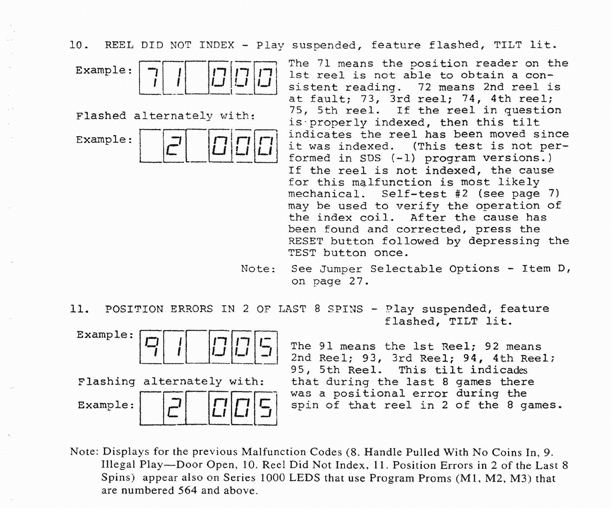 10. REEL DID NOT INDEX - Play suspended, feature flashed, TILT lit.

Example: 71 000

Flashed alternately with:

Example: 2 000

The 71 means the position reader on the 1st reel is not able to obtain a consistent reading. 72 means 2nd reel is at fault; 73, 3rd reel; 74, 4th reel; 75, 5th reel. If the reel in question is properly indexed, then this tilt indicates the reel has been moved since it was indexed. (This test is not performed in SDS (-1) program versions.) If the reel is not indexed, the cause for this malfunction is most likely mechanical. Self-test #2 (see page 7) may be used to verify the operation of the index coil. After the cause has been found and corrected, press the RESET button followed by depressing the TEST button once.

Note: See Jumper Selectable Options - Item D, on page 27.

11. POSITION ERRORS IN 2 OF LAST 8 SPINS - Play suspended, feature flashed, TILT lit.

Example: 91 005

Flashing alternately with:

Example: 2 005

The 91 means the 1st Reel; 92 means 2nd Reel; 93, 3rd Reel; 94, 4th Reel; 95, 5th Reel. This tilt indicades that during the last 8 games there was a positional error during the spin of that reel in 2 of the 8 games.

Note: Displays for the previous Malfunction Codes (8. Handle Pulled With No Coins In, 9. Illegal Play—Door Open, 10. Reel Did Not Index, 11. Position Errors in 2 of the Last 8 Spins) appear also on Series 1000 LEDS that use Program Proms (M1, M2, M3) that are numbered 564 and above.